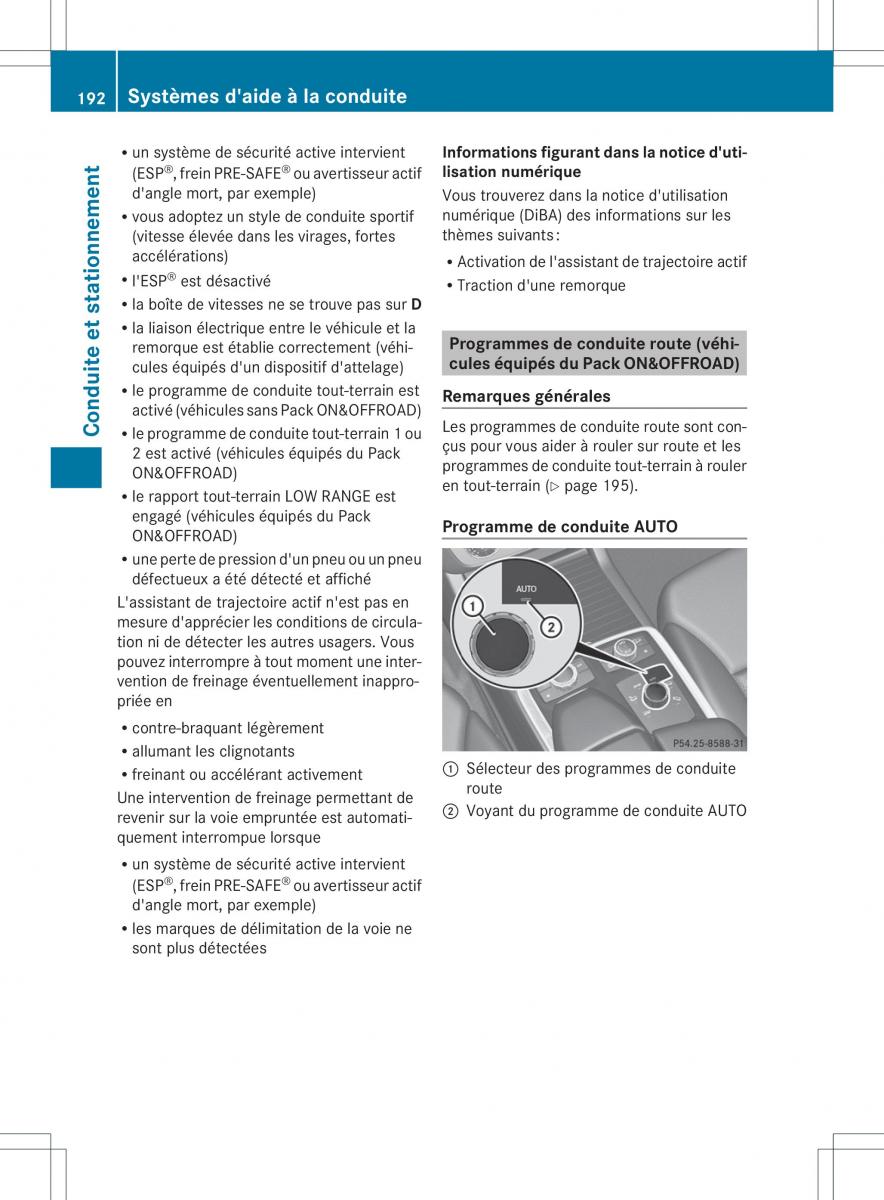 192 Systèmes d'aide à la conduite

Conduite et stationnement

• un système de sécurité active intervient (ESP®, frein PRE-SAFE® ou avertisseur actif d'angle mort, par exemple)
• vous adoptez un style de conduite sportif (vitesse élevée dans les virages, fortes accélérations)
• l'ESP® est désactivé
• la boîte de vitesses ne se trouve pas sur D
• la liaison électrique entre le véhicule et la remorque est établie correctement (véhicules équipés d'un dispositif d'attelage)
• le programme de conduite tout-terrain est activé (véhicules sans Pack ON&OFFROAD)
• le programme de conduite tout-terrain 1 ou 2 est activé (véhicules équipés du Pack ON&OFFROAD)
• le rapport tout-terrain LOW RANGE est engagé (véhicules équipés du Pack ON&OFFROAD)
• une perte de pression d'un pneu ou un pneu défectueux a été détecté et affiché

L'assistant de trajectoire actif n'est pas en mesure d'apprécier les conditions de circulation ni de détecter les autres usagers. Vous pouvez interrompre à tout moment une intervention de freinage éventuellement inappropriée en

• contre-braquant légèrement
• allumant les clignotants
• freinant ou accélérant activement

Une intervention de freinage permettant de revenir sur la voie empruntée est automatiquement interrompue lorsque

• un système de sécurité active intervient (ESP®, frein PRE-SAFE® ou avertisseur actif d'angle mort, par exemple)
• les marques de délimitation de la voie ne sont plus détectées

Informations figurant dans la notice d'utilisation numérique

Vous trouverez dans la notice d'utilisation numérique (DiBA) des informations sur les thèmes suivants :

• Activation de l'assistant de trajectoire actif
• Traction d'une remorque

Programmes de conduite route (véhicules équipés du Pack ON&OFFROAD)

Remarques générales

Les programmes de conduite route sont conçus pour vous aider à rouler sur route et les programmes de conduite tout-terrain à rouler en tout-terrain (▷ page 195).

Programme de conduite AUTO

AUTO
1
2
P54.25-8588-31

① Sélecteur des programmes de conduite route
② Voyant du programme de conduite AUTO